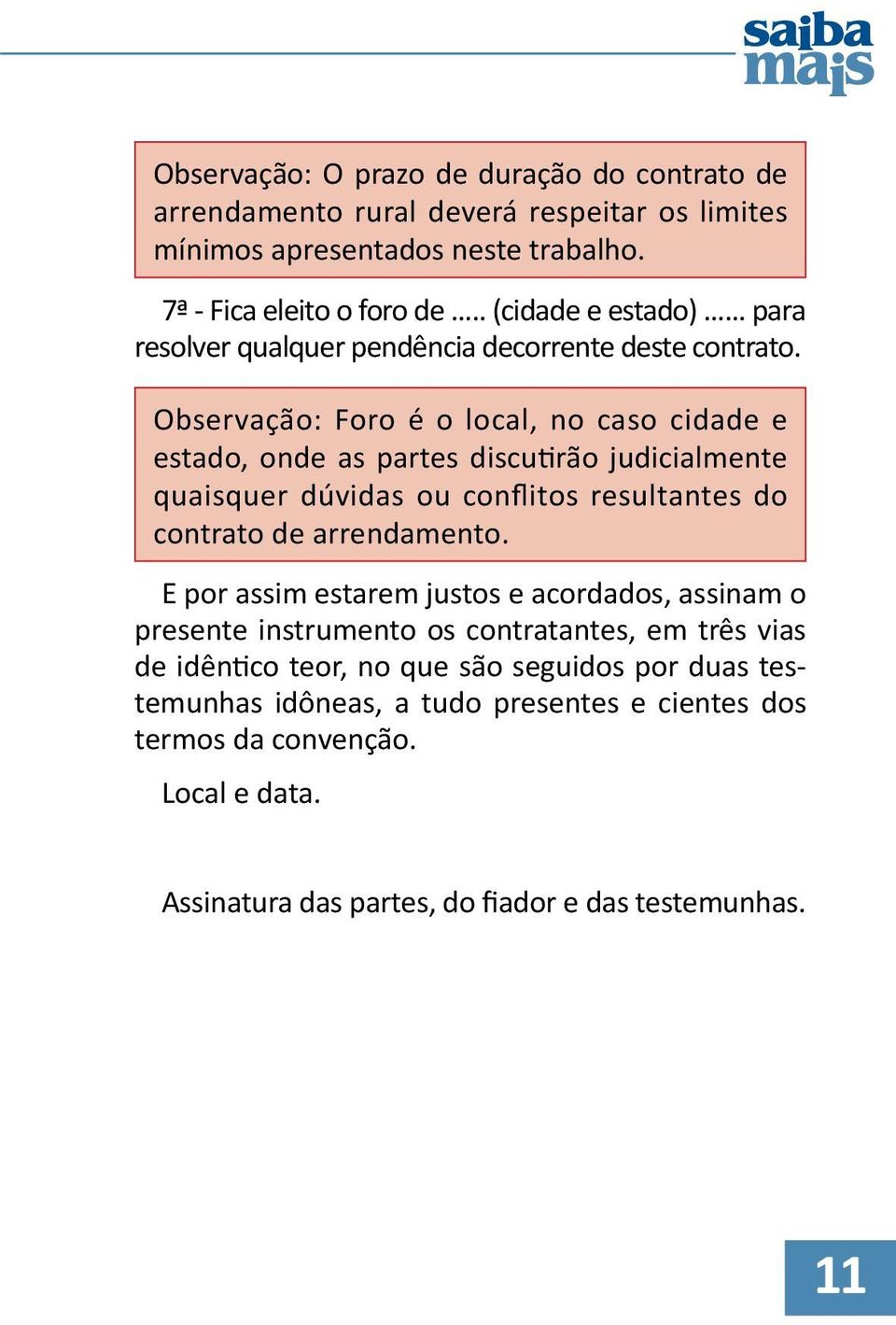 saiba mais

Observação: O prazo de duração do contrato de arrendamento rural deverá respeitar os limites mínimos apresentados neste trabalho.

7ª - Fica eleito o foro de ..... (cidade e estado) ...... para resolver qualquer pendência decorrente deste contrato.

Observação: Foro é o local, no caso cidade e estado, onde as partes discutirão judicialmente quaisquer dúvidas ou conflitos resultantes do contrato de arrendamento.

E por assim estarem justos e acordados, assinam o presente instrumento os contratantes, em três vias de idêntico teor, no que são seguidos por duas testemunhas idôneas, a tudo presentes e cientes dos termos da convenção.

Local e data.

Assinatura das partes, do fiador e das testemunhas.

11